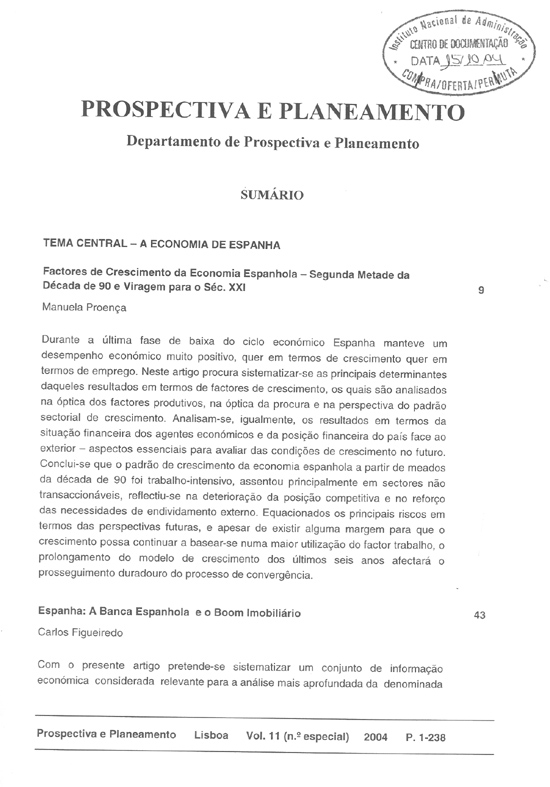 Instituto Nacional de Administração
CENTRO DE DOCUMENTAÇÃO
DATA 15/10/04
COMPRA/OFERTA/PERMUTA

PROSPECTIVA E PLANEAMENTO

Departamento de Prospectiva e Planeamento

SUMÁRIO

TEMA CENTRAL – A ECONOMIA DE ESPANHA

Factores de Crescimento da Economia Espanhola – Segunda Metade da Década de 90 e Viragem para o Séc. XXI 9

Manuela Proença

Durante a última fase de baixa do ciclo económico Espanha manteve um desempenho económico muito positivo, quer em termos de crescimento quer em termos de emprego. Neste artigo procura sistematizar-se as principais determinantes daqueles resultados em termos de factores de crescimento, os quais são analisados na óptica dos factores produtivos, na óptica da procura e na perspectiva do padrão sectorial de crescimento. Analisam-se, igualmente, os resultados em termos da situação financeira dos agentes económicos e da posição financeira do país face ao exterior – aspectos essenciais para avaliar das condições de crescimento no futuro. Conclui-se que o padrão de crescimento da economia espanhola a partir de meados da década de 90 foi trabalho-intensivo, assentou principalmente em sectores não transaccionáveis, reflectiu-se na deterioração da posição competitiva e no reforço das necessidades de endividamento externo. Equacionados os principais riscos em termos das perspectivas futuras, e apesar de existir alguma margem para que o crescimento possa continuar a basear-se numa maior utilização do factor trabalho, o prolongamento do modelo de crescimento dos últimos seis anos afectará o prosseguimento duradouro do processo de convergência.

Espanha: A Banca Espanhola e o Boom Imobiliário 43

Carlos Figueiredo

Com o presente artigo pretende-se sistematizar um conjunto de informação económica considerada relevante para a análise mais aprofundada da denominada

Prospectiva e Planeamento Lisboa Vol. 11 (n.º especial) 2004 P. 1-238